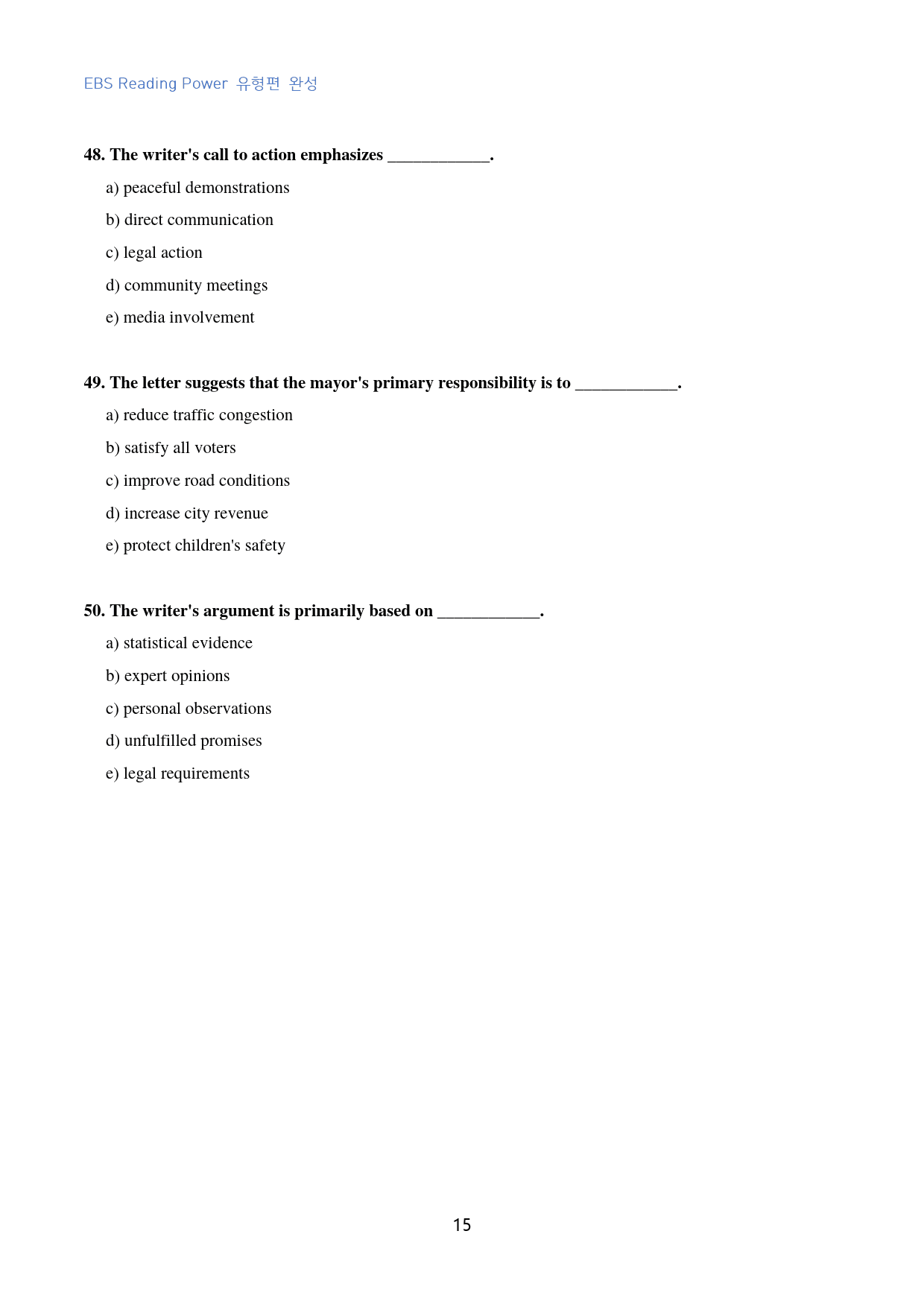 EBS Reading Power 유형편 완성

48. The writer's call to action emphasizes ____.

a) peaceful demonstrations

b) direct communication

c) legal action

d) community meetings

e) media involvement

49. The letter suggests that the mayor's primary responsibility is to ____.

a) reduce traffic congestion

b) satisfy all voters

c) improve road conditions

d) increase city revenue

e) protect children's safety

50. The writer's argument is primarily based on ____.

a) statistical evidence

b) expert opinions

c) personal observations

d) unfulfilled promises

e) legal requirements

15